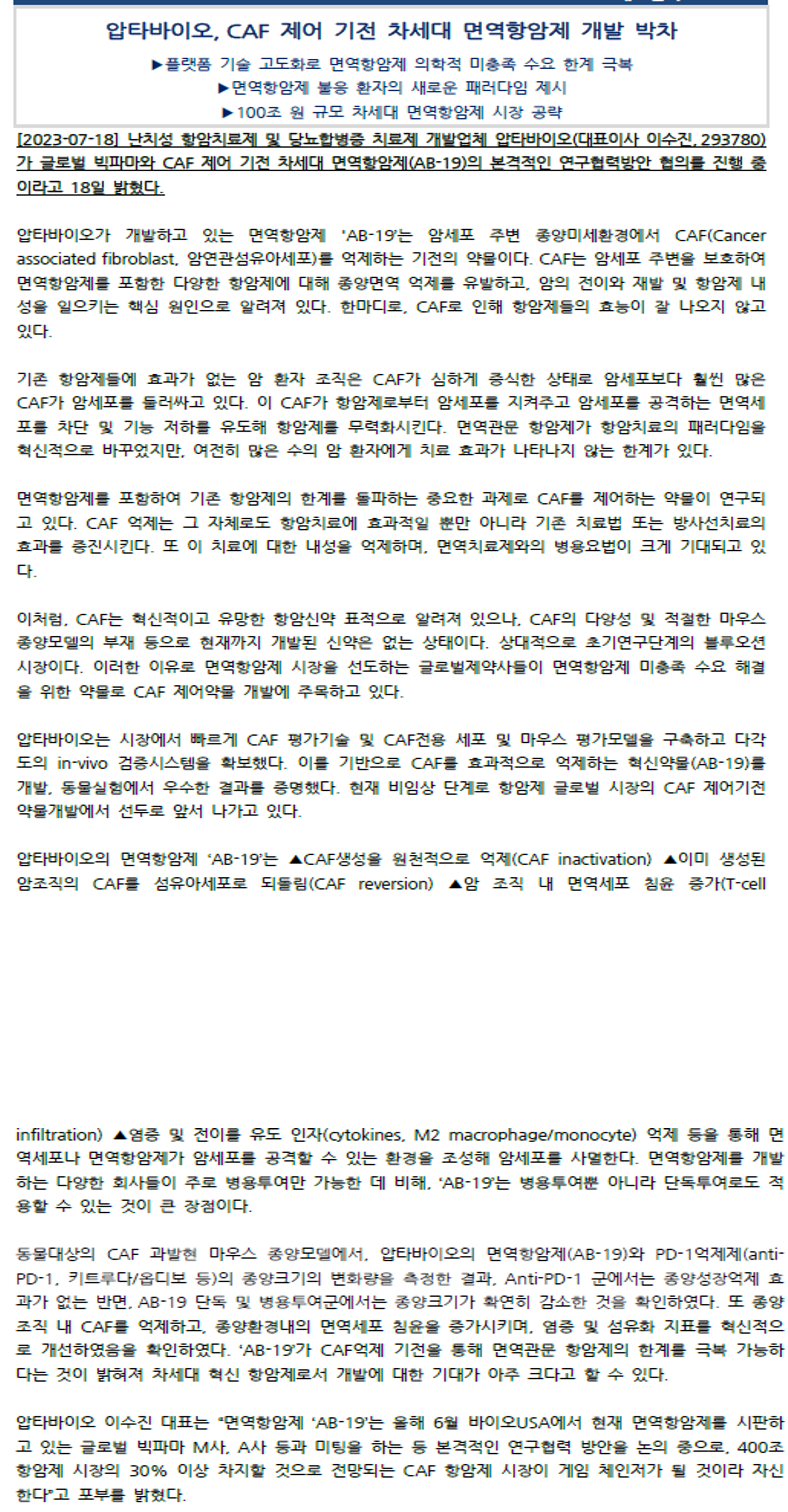 압타바이오, CAF 제어 기전 차세대 면역항암제 개발 박차

▶플랫폼 기술 고도화로 면역항암제 의학적 미충족 수요 한계 극복
▶면역항암제 불응 환자의 새로운 패러다임 제시
▶100조 원 규모 차세대 면역항암제 시장 공략

[2023-07-18] 난치성 항암치료제 및 당뇨합병증 치료제 개발업체 압타바이오(대표이사 이수진, 293780)가 글로벌 빅파마와 CAF 제어 기전 차세대 면역항암제(AB-19)의 본격적인 연구협력방안 협의를 진행 중이라고 18일 밝혔다.

압타바이오가 개발하고 있는 면역항암제 'AB-19'는 암세포 주변 종양미세환경에서 CAF(Cancer associated fibroblast, 암연관섬유아세포)를 억제하는 기전의 약물이다. CAF는 암세포 주변을 보호하여 면역항암제를 포함한 다양한 항암제에 대해 종양면역 억제를 유발하고, 암의 전이와 재발 및 항암제 내성을 일으키는 핵심 원인으로 알려져 있다. 한마디로, CAF로 인해 항암제들의 효능이 잘 나오지 않고 있다.

기존 항암제들에 효과가 없는 암 환자 조직은 CAF가 심하게 증식한 상태로 암세포보다 훨씬 많은 CAF가 암세포를 둘러싸고 있다. 이 CAF가 항암제로부터 암세포를 지켜주고 암세포를 공격하는 면역세포를 차단 및 기능 저하를 유도해 항암제를 무력화시킨다. 면역관문 항암제가 항암치료의 패러다임을 혁신적으로 바꾸었지만, 여전히 많은 수의 암 환자에게 치료 효과가 나타나지 않는 한계가 있다.

면역항암제를 포함하여 기존 항암제의 한계를 돌파하는 중요한 과제로 CAF를 제어하는 약물이 연구되고 있다. CAF 억제는 그 자체로도 항암치료에 효과적일 뿐만 아니라 기존 치료법 또는 방사선치료의 효과를 증진시킨다. 또 이 치료에 대한 내성을 억제하며, 면역치료제와의 병용요법이 크게 기대되고 있다.

이처럼, CAF는 혁신적이고 유망한 항암신약 표적으로 알려져 있으나, CAF의 다양성 및 적절한 마우스 종양모델의 부재 등으로 현재까지 개발된 신약은 없는 상태이다. 상대적으로 초기연구단계의 블루오션 시장이다. 이러한 이유로 면역항암제 시장을 선도하는 글로벌제약사들이 면역항암제 미충족 수요 해결을 위한 약물로 CAF 제어약물 개발에 주목하고 있다.

압타바이오는 시장에서 빠르게 CAF 평가기술 및 CAF전용 세포 및 마우스 평가모델을 구축하고 다각도의 in-vivo 검증시스템을 확보했다. 이를 기반으로 CAF를 효과적으로 억제하는 혁신약물(AB-19)를 개발, 동물실험에서 우수한 결과를 증명했다. 현재 비임상 단계로 항암제 글로벌 시장의 CAF 제어기전 약물개발에서 선두로 앞서 나가고 있다.

압타바이오의 면역항암제 'AB-19'는 ▲CAF생성을 원천적으로 억제(CAF inactivation) ▲이미 생성된 암조직의 CAF를 섬유아세포로 되돌림(CAF reversion) ▲암 조직 내 면역세포 침윤 증가(T-cell infiltration) ▲염증 및 전이를 유도 인자(cytokines, M2 macrophage/monocyte) 억제 등을 통해 면역세포나 면역항암제가 암세포를 공격할 수 있는 환경을 조성해 암세포를 사멸한다. 면역항암제를 개발하는 다양한 회사들이 주로 병용투여만 가능한 데 비해, 'AB-19'는 병용투여뿐 아니라 단독투여로도 적용할 수 있는 것이 큰 장점이다.

동물대상의 CAF 과발현 마우스 종양모델에서, 압타바이오의 면역항암제(AB-19)와 PD-1억제제(anti-PD-1, 키트루다/옵디보 등)의 종양크기의 변화량을 측정한 결과, Anti-PD-1 군에서는 종양성장억제 효과가 없는 반면, AB-19 단독 및 병용투여군에서는 종양크기가 확연히 감소한 것을 확인하였다. 또 종양조직 내 CAF를 억제하고, 종양환경내의 면역세포 침윤을 증가시키며, 염증 및 섬유화 지표를 혁신적으로 개선하였음을 확인하였다. 'AB-19'가 CAF억제 기전을 통해 면역관문 항암제의 한계를 극복 가능하다는 것이 밝혀져 차세대 혁신 항암제로서 개발에 대한 기대가 아주 크다고 할 수 있다.

압타바이오 이수진 대표는 "면역항암제 'AB-19'는 올해 6월 바이오USA에서 현재 면역항암제를 시판하고 있는 글로벌 빅파마 M사, A사 등과 미팅을 하는 등 본격적인 연구협력 방안을 논의 중으로, 400조 항암제 시장의 30% 이상 차지할 것으로 전망되는 CAF 항암제 시장이 게임 체인저가 될 것이라 자신한다"고 포부를 밝혔다.